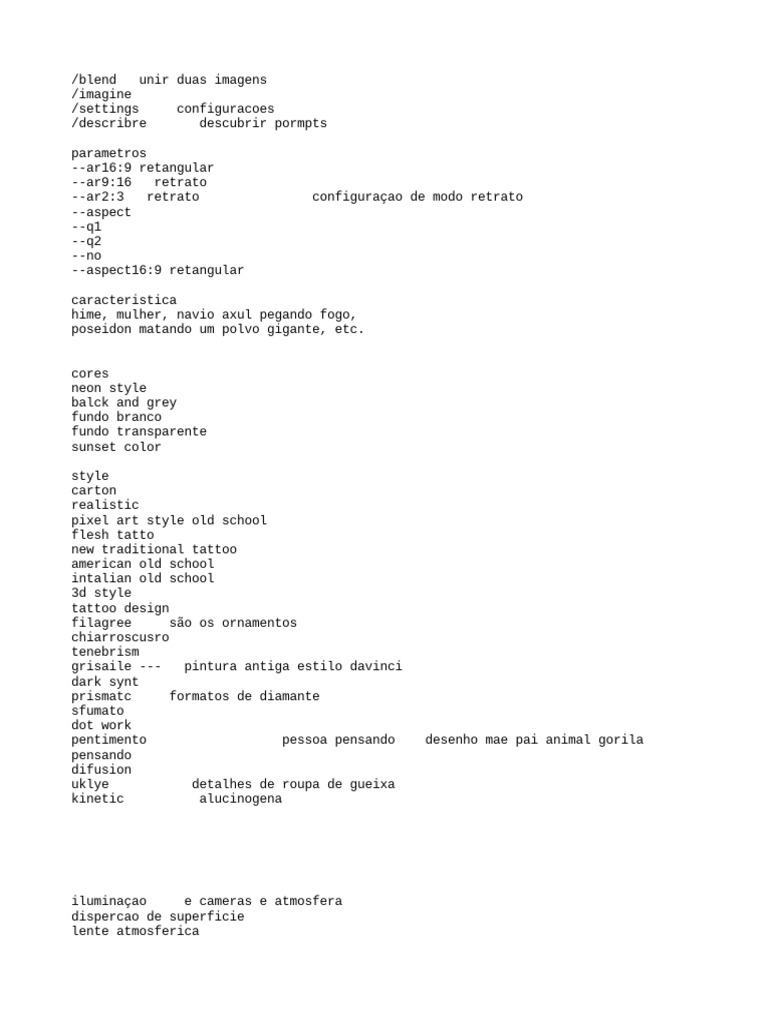 /blend   unir duas imagens
/imagine
/settings     configuracoes
/describre       descubrir pormpts

parametros
--ar16:9 retangular
--ar9:16   retrato
--ar2:3   retrato               configuraçao de modo retrato
--aspect
--q1
--q2
--no
--aspect16:9 retangular

caracteristica
hime, mulher, navio axul pegando fogo,
poseidon matando um polvo gigante, etc.

cores
neon style
balck and grey
fundo branco
fundo transparente
sunset color

style
carton
realistic
pixel art style old school
flesh tatto
new traditional tattoo
american old school
intalian old school
3d style
tattoo design
filagree     são os ornamentos
chiarroscusro
tenebrism
grisaile ---   pintura antiga estilo davinci
dark synt
prismatc     formatos de diamante
sfumato
dot work
pentimento                  pessoa pensando    desenho mae pai animal gorila
pensando
difusion
uklye           detalhes de roupa de gueixa
kinetic          alucinogena

iluminaçao     e cameras e atmosfera
dispercao de superficie
lente atmosferica